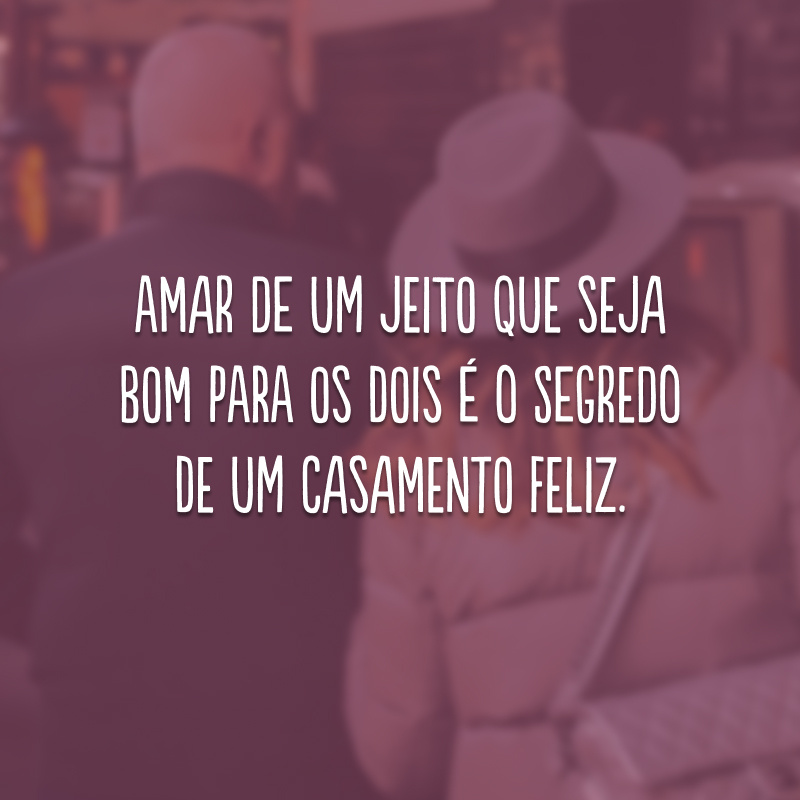 AMAR DE UM JEITO QUE SEJA BOM PARA OS DOIS É O SEGREDO DE UM CASAMENTO FELIZ.